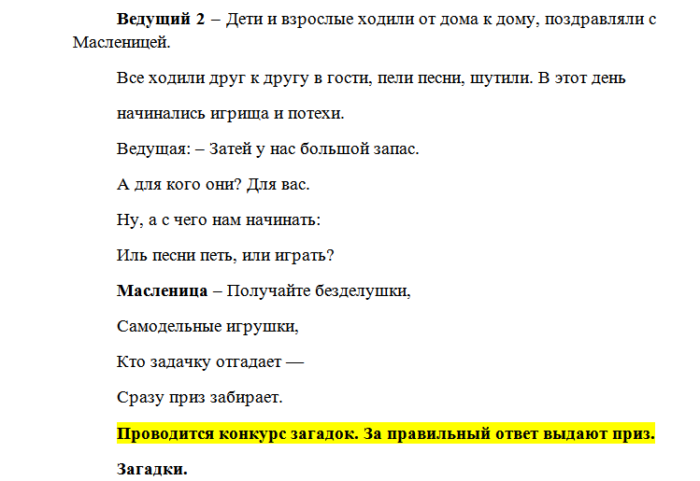 Ведущий 2 – Дети и взрослые ходили от дома к дому, поздравляли с Масленицей.

Все ходили друг к другу в гости, пели песни, шутили. В этот день начинались игрища и потехи.

Ведущая: – Затей у нас большой запас.

А для кого они? Для вас.

Ну, а с чего нам начинать:

Иль песни петь, или играть?

Масленица – Получайте безделушки,

Самодельные игрушки,

Кто задачку отгадает —

Сразу приз забирает.

Проводится конкурс загадок. За правильный ответ выдают приз.

Загадки.